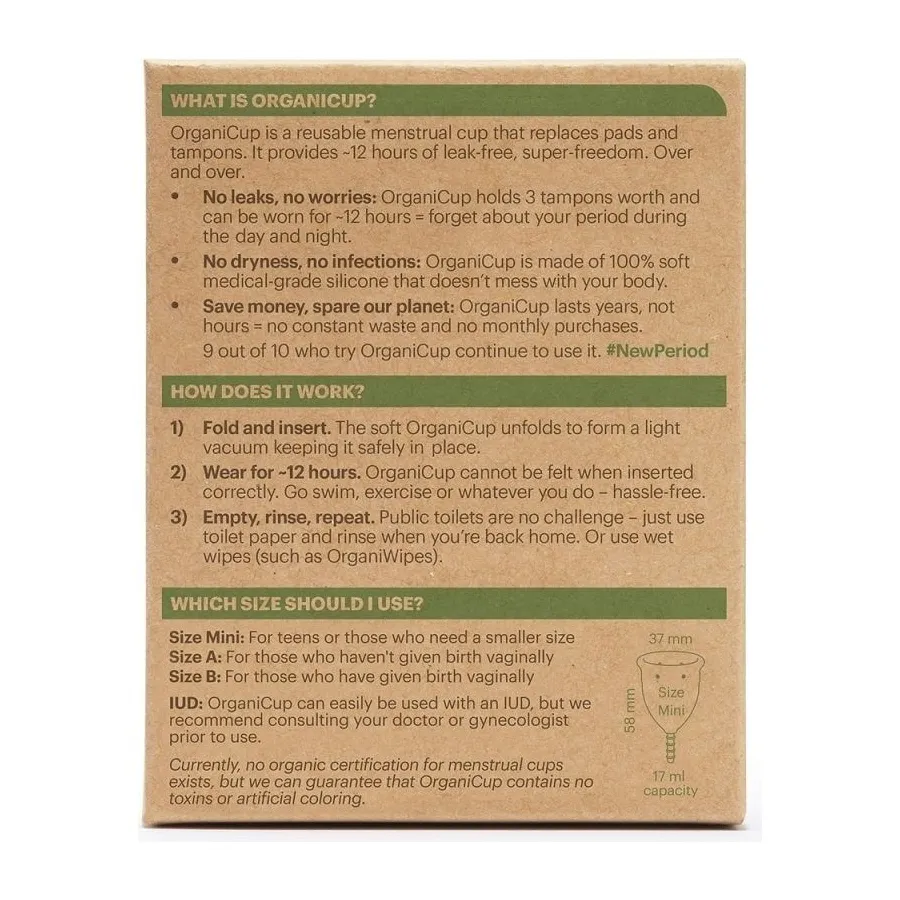 WHAT IS ORGANICUP?

OrganiCup is a reusable menstrual cup that replaces pads and tampons. It provides ~12 hours of leak-free, super-freedom. Over and over.

• No leaks, no worries: OrganiCup holds 3 tampons worth and can be worn for ~12 hours = forget about your period during the day and night.
• No dryness, no infections: OrganiCup is made of 100% soft medical-grade silicone that doesn't mess with your body.
• Save money, spare our planet: OrganiCup lasts years, not hours = no constant waste and no monthly purchases.

9 out of 10 who try OrganiCup continue to use it. #NewPeriod

HOW DOES IT WORK?

1) Fold and insert. The soft OrganiCup unfolds to form a light vacuum keeping it safely in place.
2) Wear for ~12 hours. OrganiCup cannot be felt when inserted correctly. Go swim, exercise or whatever you do – hassle-free.
3) Empty, rinse, repeat. Public toilets are no challenge – just use toilet paper and rinse when you're back home. Or use wet wipes (such as OrganiWipes).

WHICH SIZE SHOULD I USE?

Size Mini: For teens or those who need a smaller size
Size A: For those who haven't given birth vaginally
Size B: For those who have given birth vaginally

IUD: OrganiCup can easily be used with an IUD, but we recommend consulting your doctor or gynecologist prior to use.

Currently, no organic certification for menstrual cups exists, but we can guarantee that OrganiCup contains no toxins or artificial coloring.

37 mm
58 mm
Size
Mini
17 ml
capacity